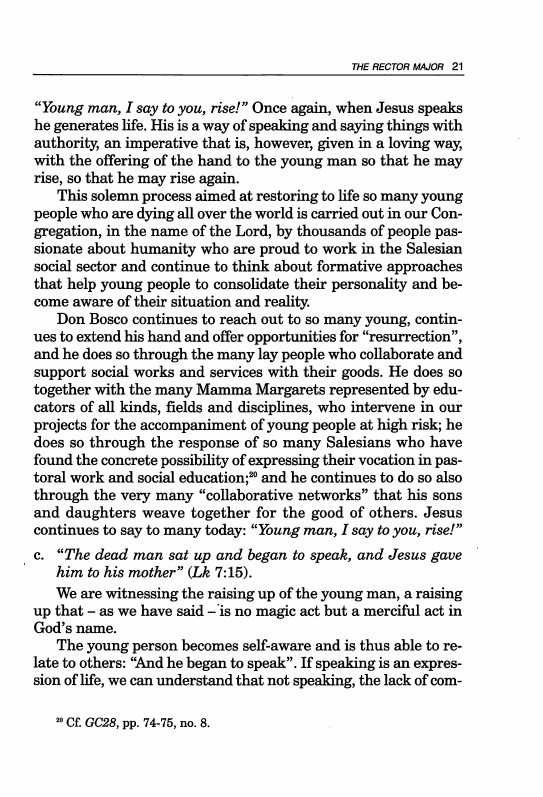 THE RECTOR MAJOR 21

"Young man, I say to you, rise!" Once again, when Jesus speaks he generates life. His is a way of speaking and saying things with authority, an imperative that is, however, given in a loving way, with the offering of the hand to the young man so that he may rise, so that he may rise again.

This solemn process aimed at restoring to life so many young people who are dying all over the world is carried out in our Congregation, in the name of the Lord, by thousands of people passionate about humanity who are proud to work in the Salesian social sector and continue to think about formative approaches that help young people to consolidate their personality and become aware of their situation and reality.

Don Bosco continues to reach out to so many young, continues to extend his hand and offer opportunities for "resurrection", and he does so through the many lay people who collaborate and support social works and services with their goods. He does so together with the many Mamma Margarets represented by educators of all kinds, fields and disciplines, who intervene in our projects for the accompaniment of young people at high risk; he does so through the response of so many Salesians who have found the concrete possibility of expressing their vocation in pastoral work and social education;$^{20}$ and he continues to do so also through the very many "collaborative networks" that his sons and daughters weave together for the good of others. Jesus continues to say to many today: "Young man, I say to you, rise!"

c. "The dead man sat up and began to speak, and Jesus gave him to his mother" (Lk 7:15).

We are witnessing the raising up of the young man, a raising up that – as we have said – is no magic act but a merciful act in God's name.

The young person becomes self-aware and is thus able to relate to others: "And he began to speak". If speaking is an expression of life, we can understand that not speaking, the lack of com-

$^{20}$ Cf. GC28, pp. 74-75, no. 8.